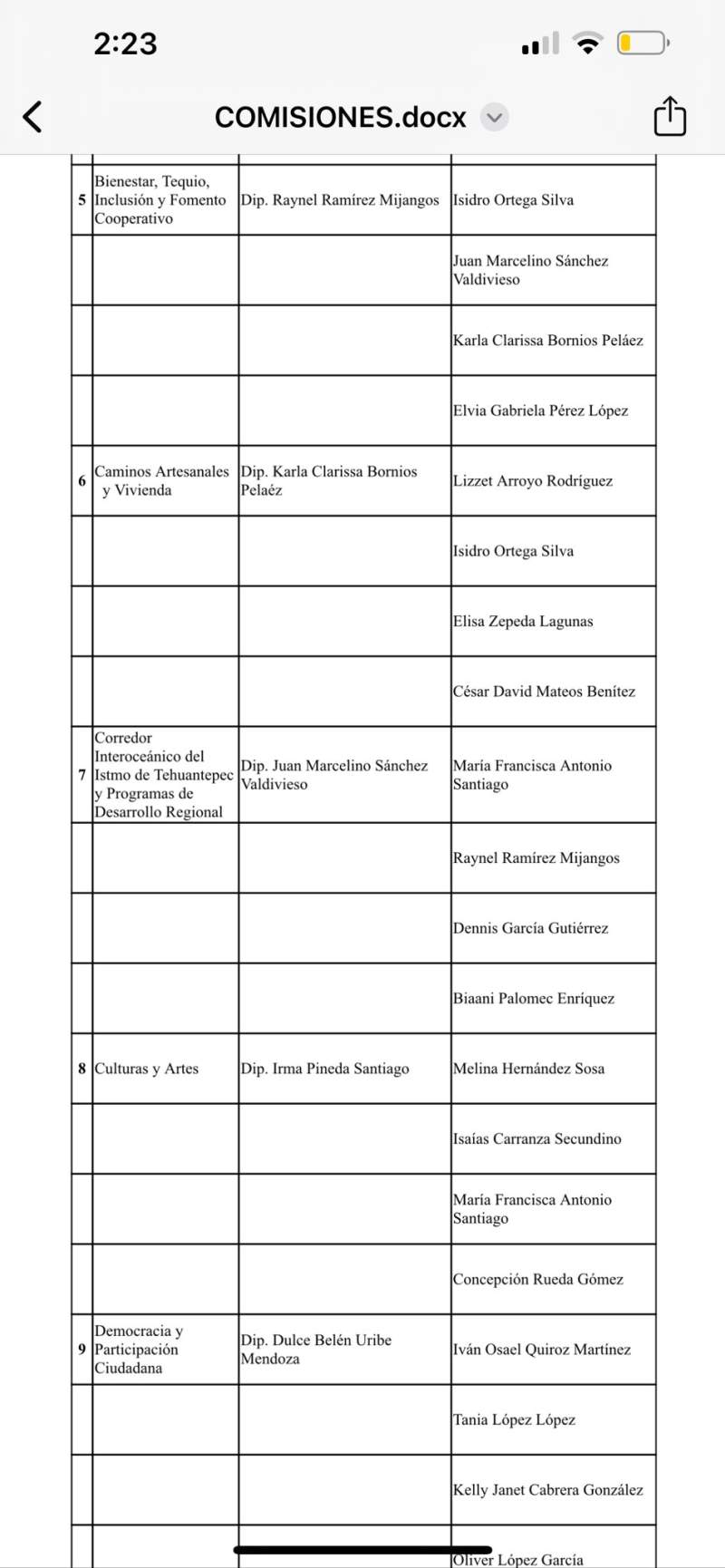 2:23

COMISIONES.docx

| | | | |
|---|---|---|---|
| 5 | Bienestar, Tequio, Inclusión y Fomento Cooperativo | Dip. Raynel Ramírez Mijangos | Isidro Ortega Silva |
| | | | Juan Marcelino Sánchez Valdivieso |
| | | | Karla Clarissa Bornios Peláez |
| | | | Elvia Gabriela Pérez López |
| 6 | Caminos Artesanales y Vivienda | Dip. Karla Clarissa Bornios Pelaéz | Lizzet Arroyo Rodríguez |
| | | | Isidro Ortega Silva |
| | | | Elisa Zepeda Lagunas |
| | | | César David Mateos Benítez |
| 7 | Corredor Interoceánico del Istmo de Tehuantepec y Programas de Desarrollo Regional | Dip. Juan Marcelino Sánchez Valdivieso | María Francisca Antonio Santiago |
| | | | Raynel Ramírez Mijangos |
| | | | Dennis García Gutiérrez |
| | | | Biaani Palomec Enríquez |
| 8 | Culturas y Artes | Dip. Irma Pineda Santiago | Melina Hernández Sosa |
| | | | Isaías Carranza Secundino |
| | | | María Francisca Antonio Santiago |
| | | | Concepción Rueda Gómez |
| 9 | Democracia y Participación Ciudadana | Dip. Dulce Belén Uribe Mendoza | Iván Osael Quiroz Martínez |
| | | | Tania López López |
| | | | Kelly Janet Cabrera González |
| | | | Oliver López García |